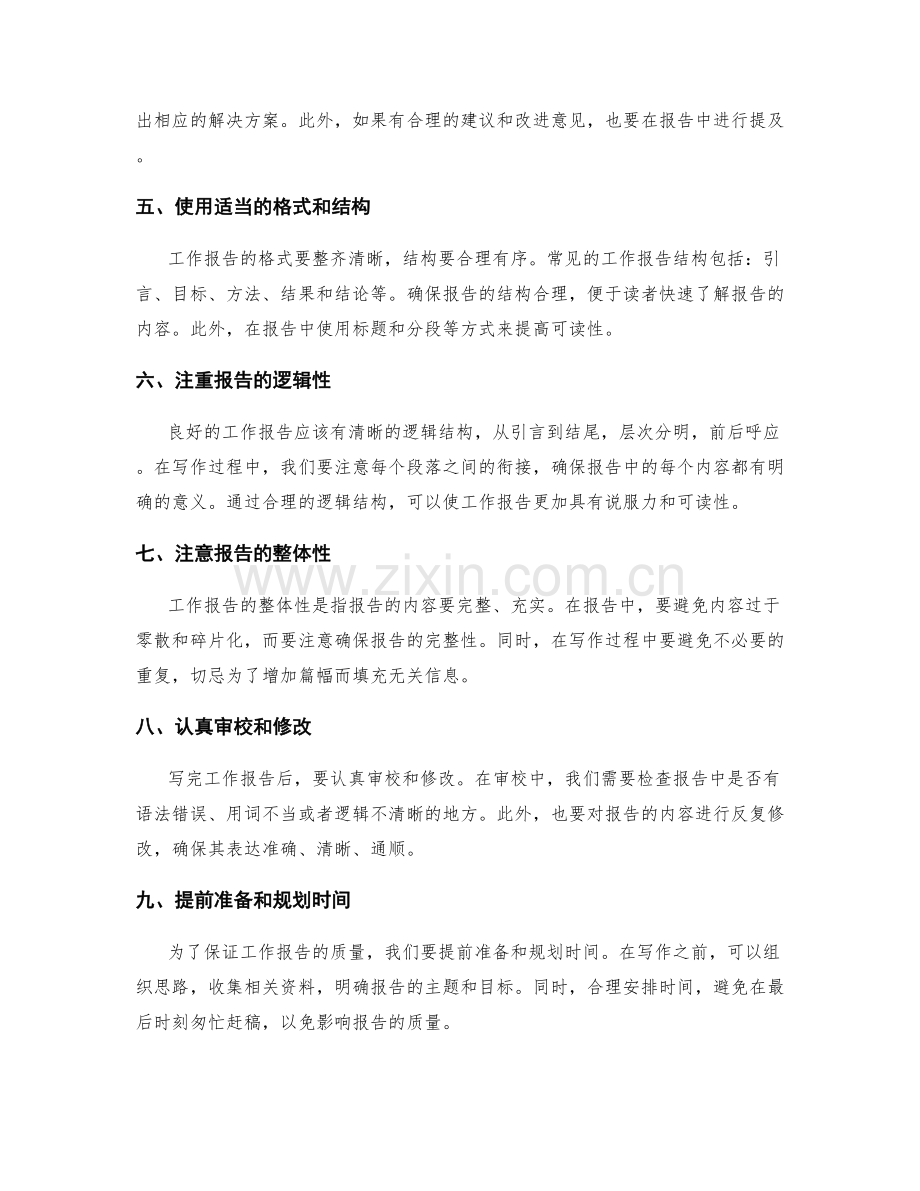 出相应的解决方案。此外，如果有合理的建议和改进意见，也要在报告中进行提及。

五、使用适当的格式和结构

工作报告的格式要整齐清晰，结构要合理有序。常见的工作报告结构包括：引言、目标、方法、结果和结论等。确保报告的结构合理，便于读者快速了解报告的内容。此外，在报告中使用标题和分段等方式来提高可读性。

六、注重报告的逻辑性

良好的工作报告应该有清晰的逻辑结构，从引言到结尾，层次分明，前后呼应。在写作过程中，我们要注意每个段落之间的衔接，确保报告中的每个内容都有明确的意义。通过合理的逻辑结构，可以使工作报告更加具有说服力和可读性。

七、注意报告的整体性

工作报告的整体性是指报告的内容要完整、充实。在报告中，要避免内容过于零散和碎片化，而要注意确保报告的完整性。同时，在写作过程中要避免不必要的重复，切忌为了增加篇幅而填充无关信息。

八、认真审校和修改

写完工作报告后，要认真审校和修改。在审校中，我们需要检查报告中是否有语法错误、用词不当或者逻辑不清晰的地方。此外，也要对报告的内容进行反复修改，确保其表达准确、清晰、通顺。

九、提前准备和规划时间

为了保证工作报告的质量，我们要提前准备和规划时间。在写作之前，可以组织思路，收集相关资料，明确报告的主题和目标。同时，合理安排时间，避免在最后时刻匆忙赶稿，以免影响报告的质量。

www.zixin.com.cn